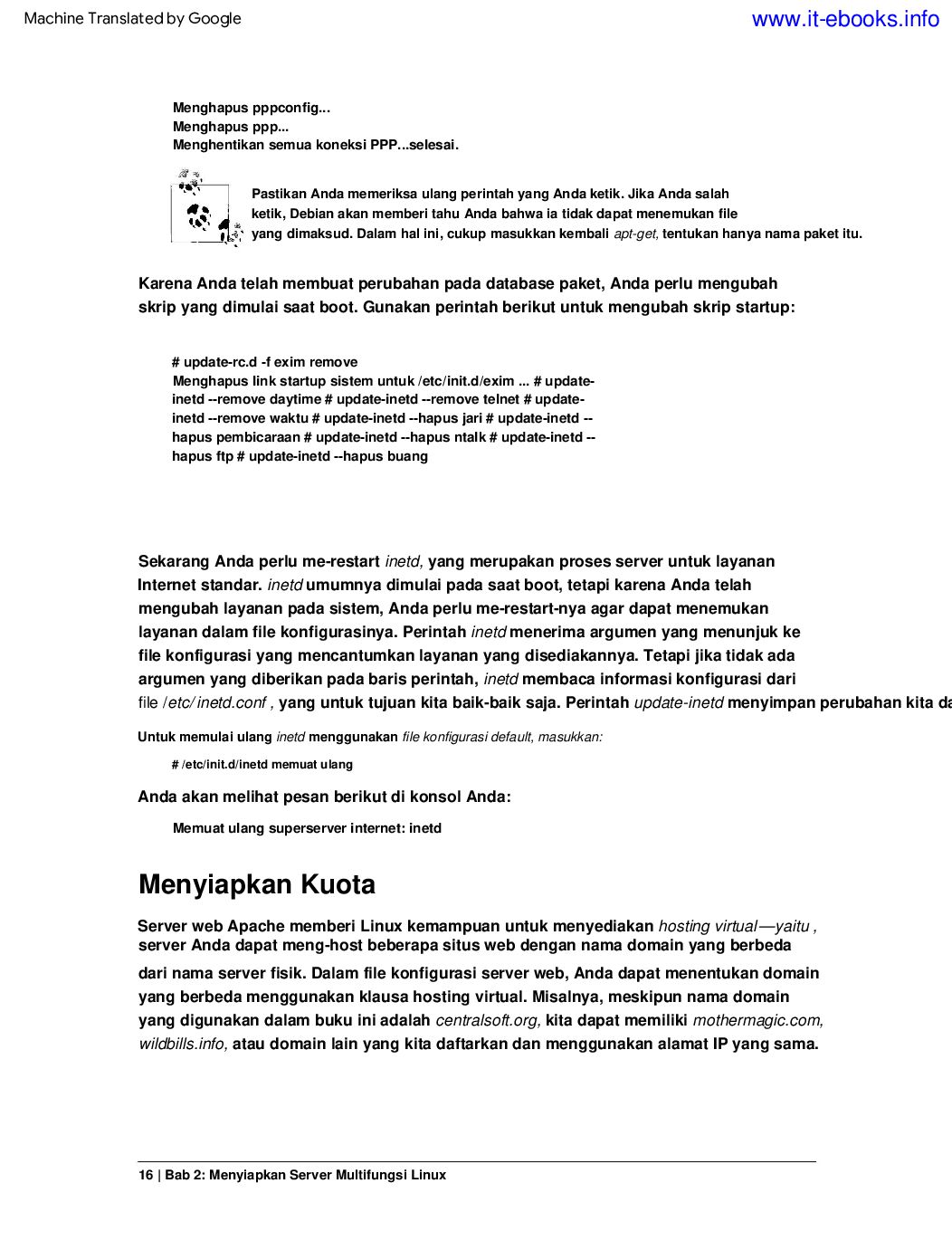 Machine Translated by Google
www.it-ebooks.info

Menghapus pppconfig...
Menghapus ppp...
Menghentikan semua koneksi PPP...selesai.

Pastikan Anda memeriksa ulang perintah yang Anda ketik. Jika Anda salah ketik, Debian akan memberi tahu Anda bahwa ia tidak dapat menemukan file yang dimaksud. Dalam hal ini, cukup masukkan kembali apt-get, tentukan hanya nama paket itu.

Karena Anda telah membuat perubahan pada database paket, Anda perlu mengubah skrip yang dimulai saat boot. Gunakan perintah berikut untuk mengubah skrip startup:

# update-rc.d -f exim remove
Menghapus link startup sistem untuk /etc/init.d/exim ... # update-inetd --remove daytime # update-inetd --remove telnet # update-inetd --remove waktu # update-inetd --hapus jari # update-inetd --hapus pembicaraan # update-inetd --hapus ntalk # update-inetd --hapus ftp # update-inetd --hapus buang

Sekarang Anda perlu me-restart inetd, yang merupakan proses server untuk layanan Internet standar. inetd umumnya dimulai pada saat boot, tetapi karena Anda telah mengubah layanan pada sistem, Anda perlu me-restart-nya agar dapat menemukan layanan dalam file konfigurasinya. Perintah inetd menerima argumen yang menunjuk ke file konfigurasi yang mencantumkan layanan yang disediakannya. Tetapi jika tidak ada argumen yang diberikan pada baris perintah, inetd membaca informasi konfigurasi dari file /etc/ inetd.conf , yang untuk tujuan kita baik-baik saja. Perintah update-inetd menyimpan perubahan kita da

Untuk memulai ulang inetd menggunakan file konfigurasi default, masukkan:

# /etc/init.d/inetd memuat ulang

Anda akan melihat pesan berikut di konsol Anda:

Memuat ulang superserver internet: inetd

Menyiapkan Kuota

Server web Apache memberi Linux kemampuan untuk menyediakan hosting virtual—yaitu , server Anda dapat meng-host beberapa situs web dengan nama domain yang berbeda dari nama server fisik. Dalam file konfigurasi server web, Anda dapat menentukan domain yang berbeda menggunakan klausa hosting virtual. Misalnya, meskipun nama domain yang digunakan dalam buku ini adalah centralsoft.org, kita dapat memiliki mothermagic.com, wildbills.info, atau domain lain yang kita daftarkan dan menggunakan alamat IP yang sama.

16 | Bab 2: Menyiapkan Server Multifungsi Linux